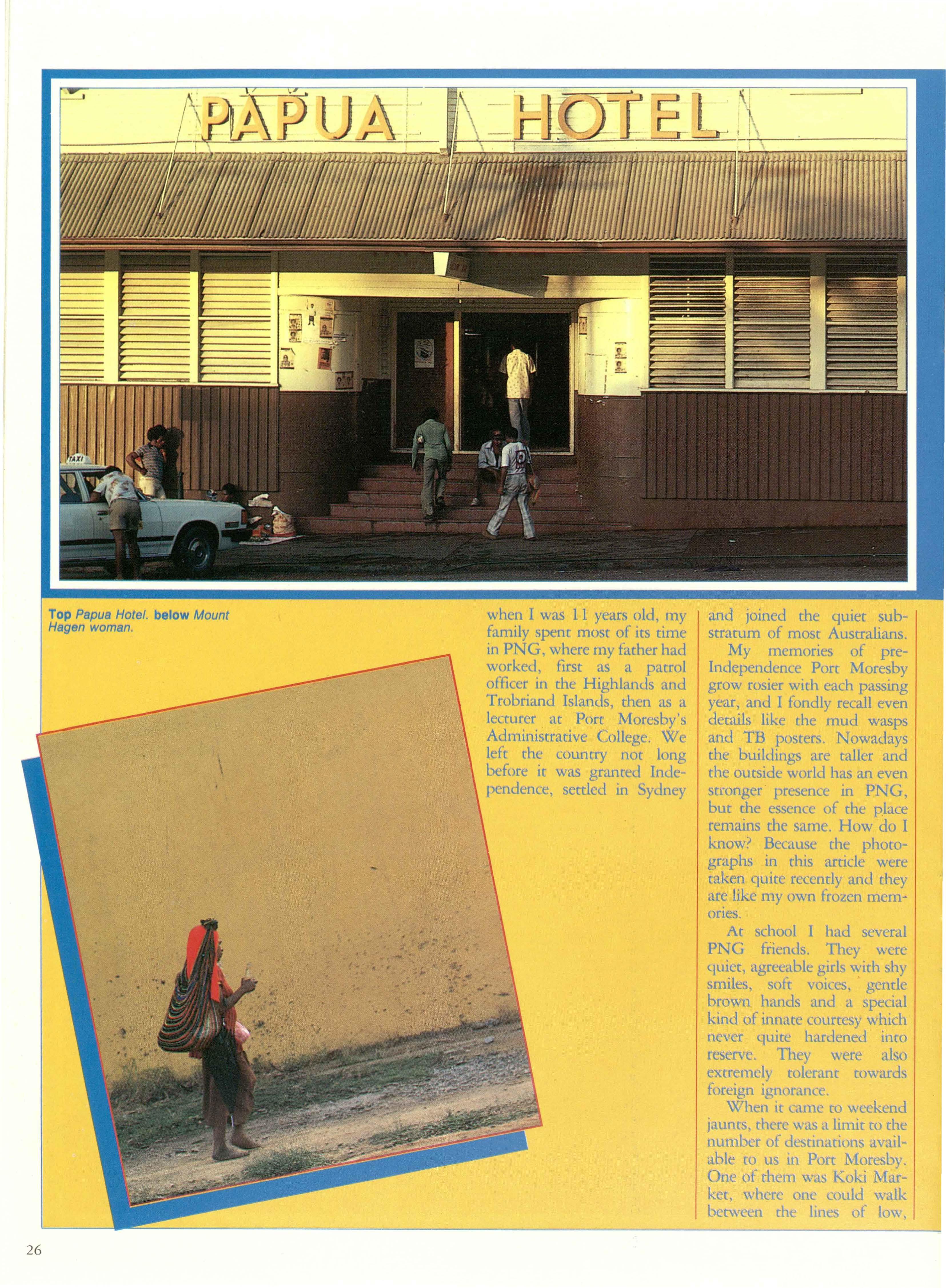 PAPUA HOTEL

TAXI

Top Papua Hotel. below Mount Hagen woman.

when I was 11 years old, my family spent most of its time in PNG, where my father had worked, first as a patrol officer in the Highlands and Trobriand Islands, then as a lecturer at Port Moresby's Administrative College. We left the country not long before it was granted Independence, settled in Sydney

and joined the quiet substratum of most Australians.

My memories of pre-Independence Port Moresby grow rosier with each passing year, and I fondly recall even details like the mud wasps and TB posters. Nowadays the buildings are taller and the outside world has an even stronger presence in PNG, but the essence of the place remains the same. How do I know? Because the photographs in this article were taken quite recently and they are like my own frozen memories.

At school I had several PNG friends. They were quiet, agreeable girls with shy smiles, soft voices, gentle brown hands and a special kind of innate courtesy which never quite hardened into reserve. They were also extremely tolerant towards foreign ignorance.

When it came to weekend jaunts, there was a limit to the number of destinations available to us in Port Moresby. One of them was Koki Market, where one could walk between the lines of low,

26